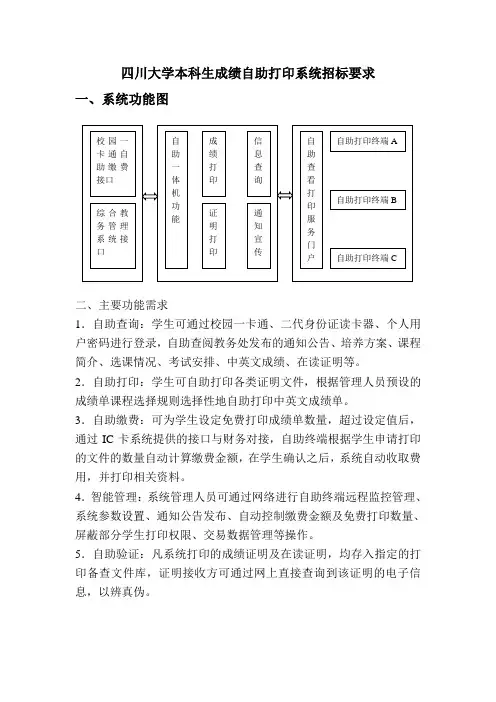 四川大学本科生成绩自助打印系统招标要求

一、系统功能图

校园一卡通自助缴费接口

综合教务管理系统接口

自助一体机功能

成绩打印

证明打印

信息查询

通知宣传

自助查看打印服务门户

自助打印终端 A

自助打印终端 B

自助打印终端 C

二、主要功能需求

1．自助查询：学生可通过校园一卡通、二代身份证读卡器、个人用户密码进行登录，自助查阅教务处发布的通知公告、培养方案、课程简介、选课情况、考试安排、中英文成绩、在读证明等。

2．自助打印：学生可自助打印各类证明文件，根据管理人员预设的成绩单课程选择规则选择性地自助打印中英文成绩单。

3．自助缴费：可为学生设定免费打印成绩单数量，超过设定值后，通过 IC 卡系统提供的接口与财务对接，自助终端根据学生申请打印的文件的数量自动计算缴费金额，在学生确认之后，系统自动收取费用，并打印相关资料。

4．智能管理：系统管理人员可通过网络进行自助终端远程监控管理、系统参数设置、通知公告发布、自动控制缴费金额及免费打印数量、屏蔽部分学生打印权限、交易数据管理等操作。

5．自助验证：凡系统打印的成绩证明及在读证明，均存入指定的打印备查文件库，证明接收方可通过网上直接查询到该证明的电子信息，以辨真伪。